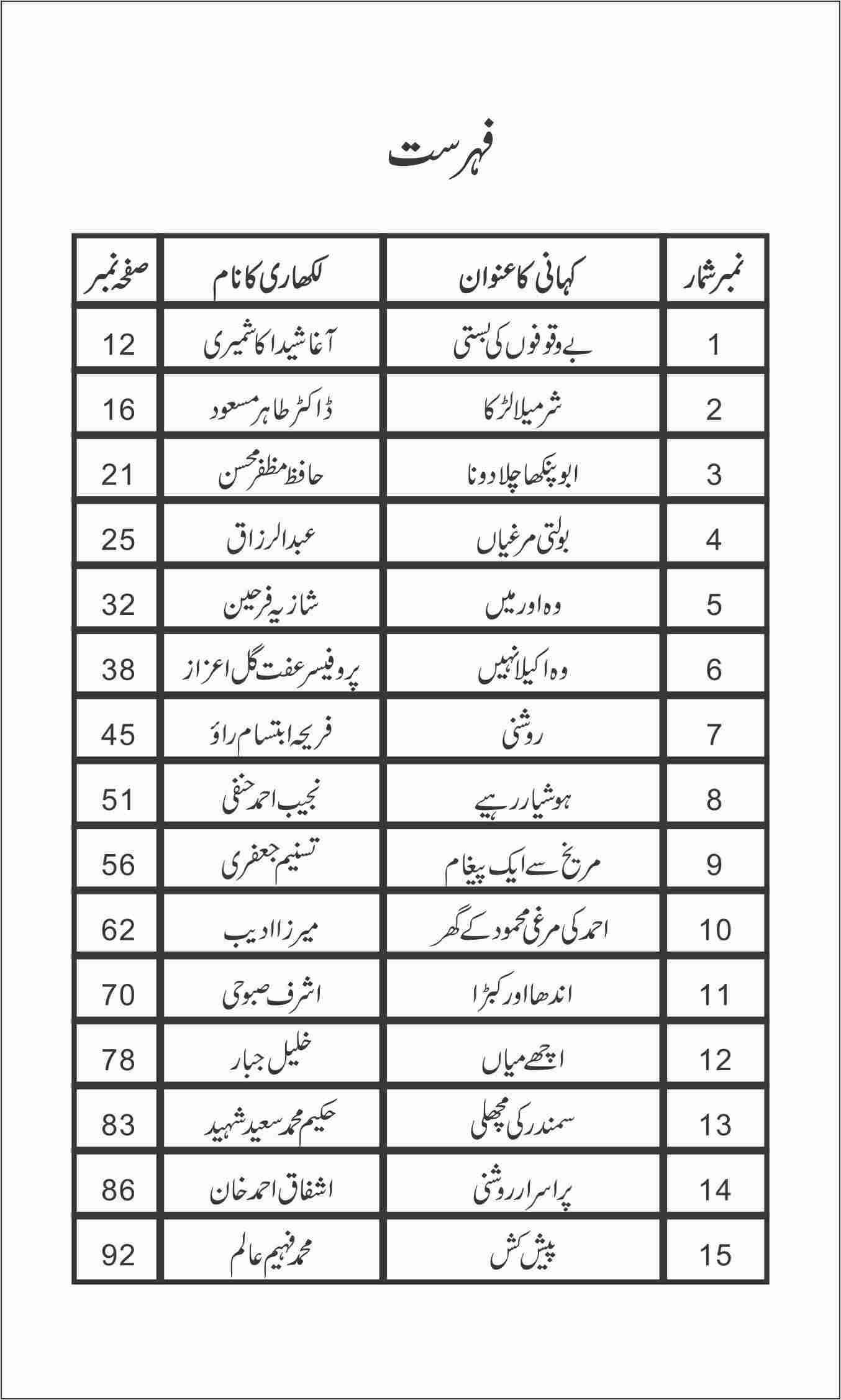 فہرست

| نمبر شمار | کہانی کا عنوان | لکھاری کا نام | صفحہ نمبر |
|---|---|---|---|
| 1 | بے وقوفوں کی بستی | آغا شیدا کاشمیری | 12 |
| 2 | شرمیلا لڑکا | ڈاکٹر طاہر مسعود | 16 |
| 3 | ابو پنکھا چلا دو نا | حافظ مظفر محسن | 21 |
| 4 | بولتی مرغیاں | عبدالرزاق | 25 |
| 5 | وہ اور میں | شازیہ فرحین | 32 |
| 6 | وہ اکیلا نہیں | پروفیسر عفت گل اعزاز | 38 |
| 7 | روشنی | فریحہ ابتسام راؤ | 45 |
| 8 | ہوشیار رہیے | نجیب احمد حنفی | 51 |
| 9 | مریخ سے ایک پیغام | تسنیم جعفری | 56 |
| 10 | احمد کی مرغی محمود کے گھر | میرزا ادیب | 62 |
| 11 | اندھا اور کبڑا | اشرف صبوحی | 70 |
| 12 | اچھے میاں | خلیل جبار | 78 |
| 13 | سمندر کی مچھلی | حکیم محمد سعید شہید | 83 |
| 14 | پراسرار روشنی | اشفاق احمد خان | 86 |
| 15 | پیش کش | محمد فہیم عالم | 92 |